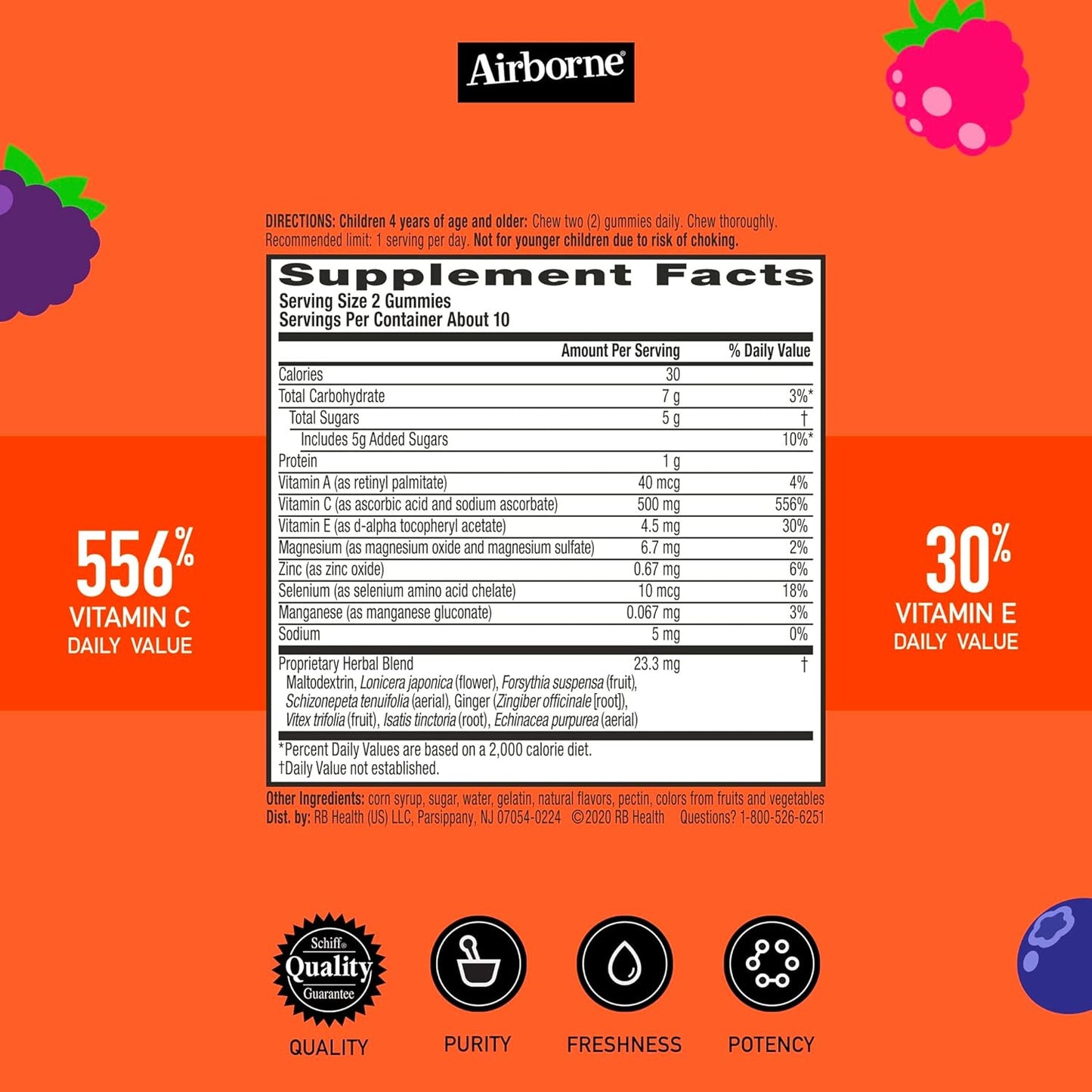 Airborne®

DIRECTIONS: Children 4 years of age and older: Chew two (2) gummies daily. Chew thoroughly. Recommended limit: 1 serving per day. Not for younger children due to risk of choking.

Supplement Facts
Serving Size 2 Gummies
Servings Per Container About 10

| | Amount Per Serving | % Daily Value |
|---|---|---|
| Calories | 30 | |
| Total Carbohydrate | 7 g | 3%* |
| Total Sugars | 5 g | † |
| Includes 5g Added Sugars | | 10%* |
| Protein | 1 g | |
| Vitamin A (as retinyl palmitate) | 40 mcg | 4% |
| Vitamin C (as ascorbic acid and sodium ascorbate) | 500 mg | 556% |
| Vitamin E (as d-alpha tocopheryl acetate) | 4.5 mg | 30% |
| Magnesium (as magnesium oxide and magnesium sulfate) | 6.7 mg | 2% |
| Zinc (as zinc oxide) | 0.67 mg | 6% |
| Selenium (as selenium amino acid chelate) | 10 mcg | 18% |
| Manganese (as manganese gluconate) | 0.067 mg | 3% |
| Sodium | 5 mg | 0% |
| Proprietary Herbal Blend Maltodextrin, Lonicera japonica (flower), Forsythia suspensa (fruit), Schizonepeta tenuifolia (aerial), Ginger (Zingiber officinale [root]), Vitex trifolia (fruit), Isatis tinctoria (root), Echinacea purpurea (aerial) | 23.3 mg | † |

*Percent Daily Values are based on a 2,000 calorie diet.
†Daily Value not established.

Other Ingredients: corn syrup, sugar, water, gelatin, natural flavors, pectin, colors from fruits and vegetables
Dist. by: RB Health (US) LLC, Parsippany, NJ 07054-0224 ©2020 RB Health Questions? 1-800-526-6251

556% VITAMIN C DAILY VALUE

30% VITAMIN E DAILY VALUE

Schiff® Quality Guarantee

QUALITY

PURITY

FRESHNESS

POTENCY